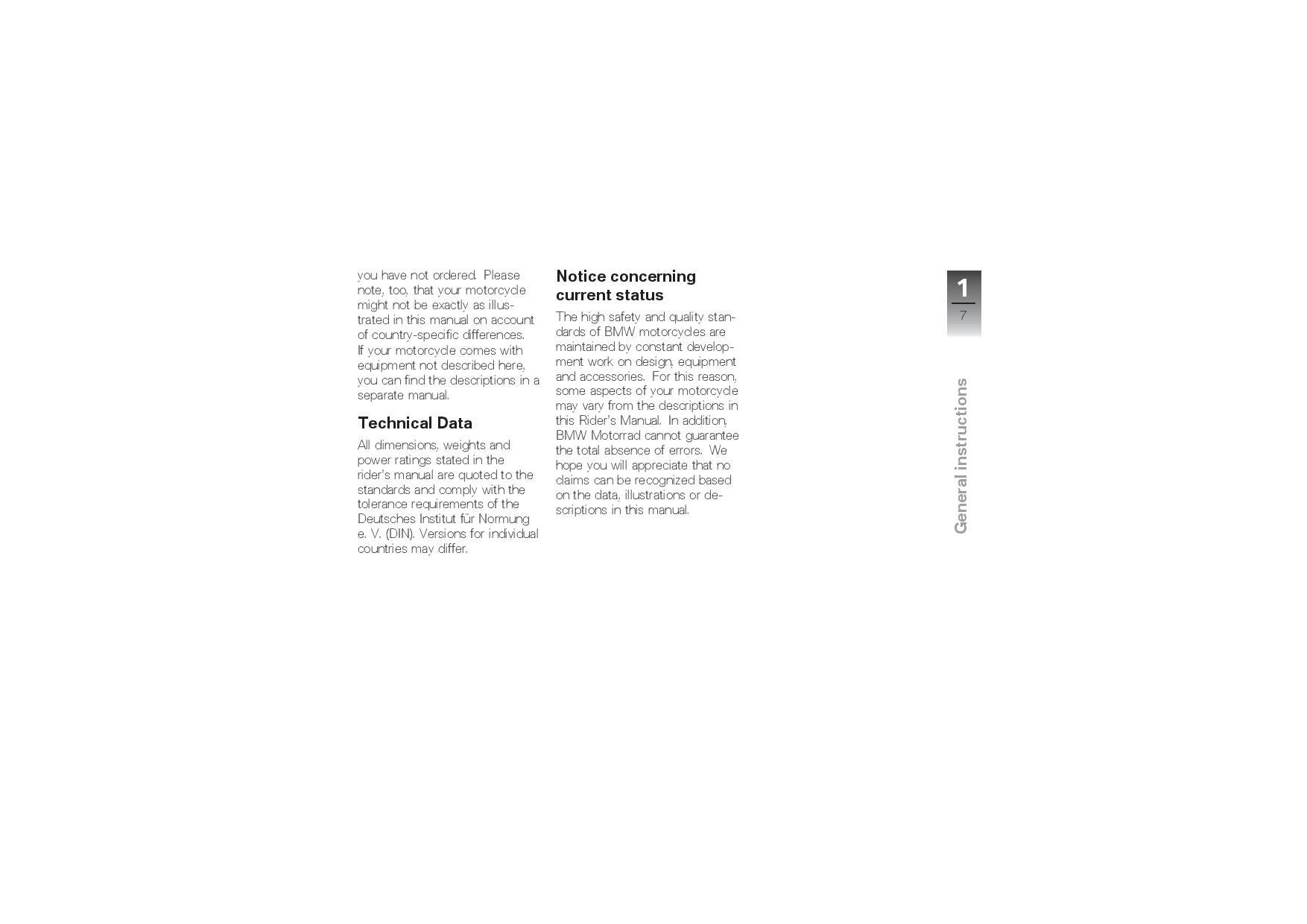 you have not ordered. Please note, too, that your motorcycle might not be exactly as illustrated in this manual on account of country-specific differences.
If your motorcycle comes with equipment not described here, you can find the descriptions in a separate manual.

Technical Data

All dimensions, weights and power ratings stated in the rider's manual are quoted to the standards and comply with the tolerance requirements of the Deutsches Institut für Normung e. V. (DIN). Versions for individual countries may differ.

Notice concerning current status

The high safety and quality standards of BMW motorcycles are maintained by constant development work on design, equipment and accessories. For this reason, some aspects of your motorcycle may vary from the descriptions in this Rider's Manual. In addition, BMW Motorrad cannot guarantee the total absence of errors. We hope you will appreciate that no claims can be recognized based on the data, illustrations or descriptions in this manual.

1
7

General instructions